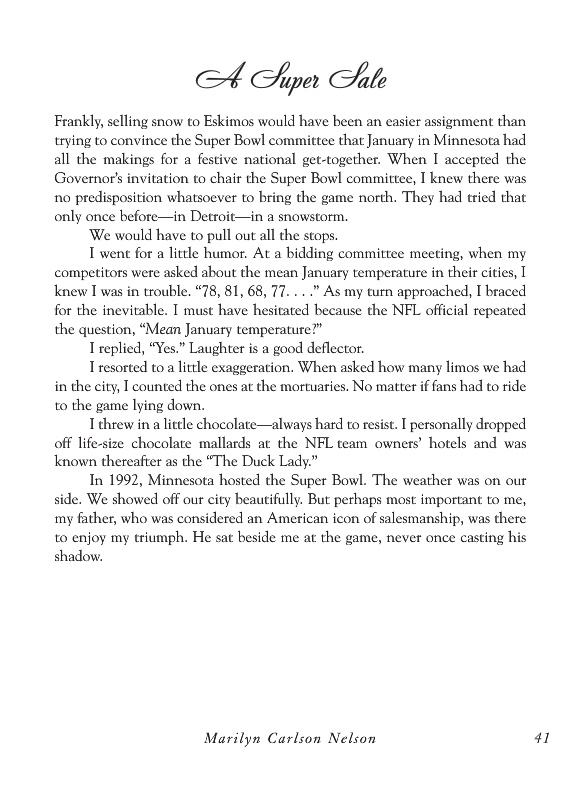 A Super Sale

Frankly, selling snow to Eskimos would have been an easier assignment than trying to convince the Super Bowl committee that January in Minnesota had all the makings for a festive national get-together. When I accepted the Governor's invitation to chair the Super Bowl committee, I knew there was no predisposition whatsoever to bring the game north. They had tried that only once before—in Detroit—in a snowstorm.

We would have to pull out all the stops.

I went for a little humor. At a bidding committee meeting, when my competitors were asked about the mean January temperature in their cities, I knew I was in trouble. "78, 81, 68, 77. . . ." As my turn approached, I braced for the inevitable. I must have hesitated because the NFL official repeated the question, "Mean January temperature?"

I replied, "Yes." Laughter is a good deflector.

I resorted to a little exaggeration. When asked how many limos we had in the city, I counted the ones at the mortuaries. No matter if fans had to ride to the game lying down.

I threw in a little chocolate—always hard to resist. I personally dropped off life-size chocolate mallards at the NFL team owners' hotels and was known thereafter as the "The Duck Lady."

In 1992, Minnesota hosted the Super Bowl. The weather was on our side. We showed off our city beautifully. But perhaps most important to me, my father, who was considered an American icon of salesmanship, was there to enjoy my triumph. He sat beside me at the game, never once casting his shadow.

Marilyn Carlson Nelson 41